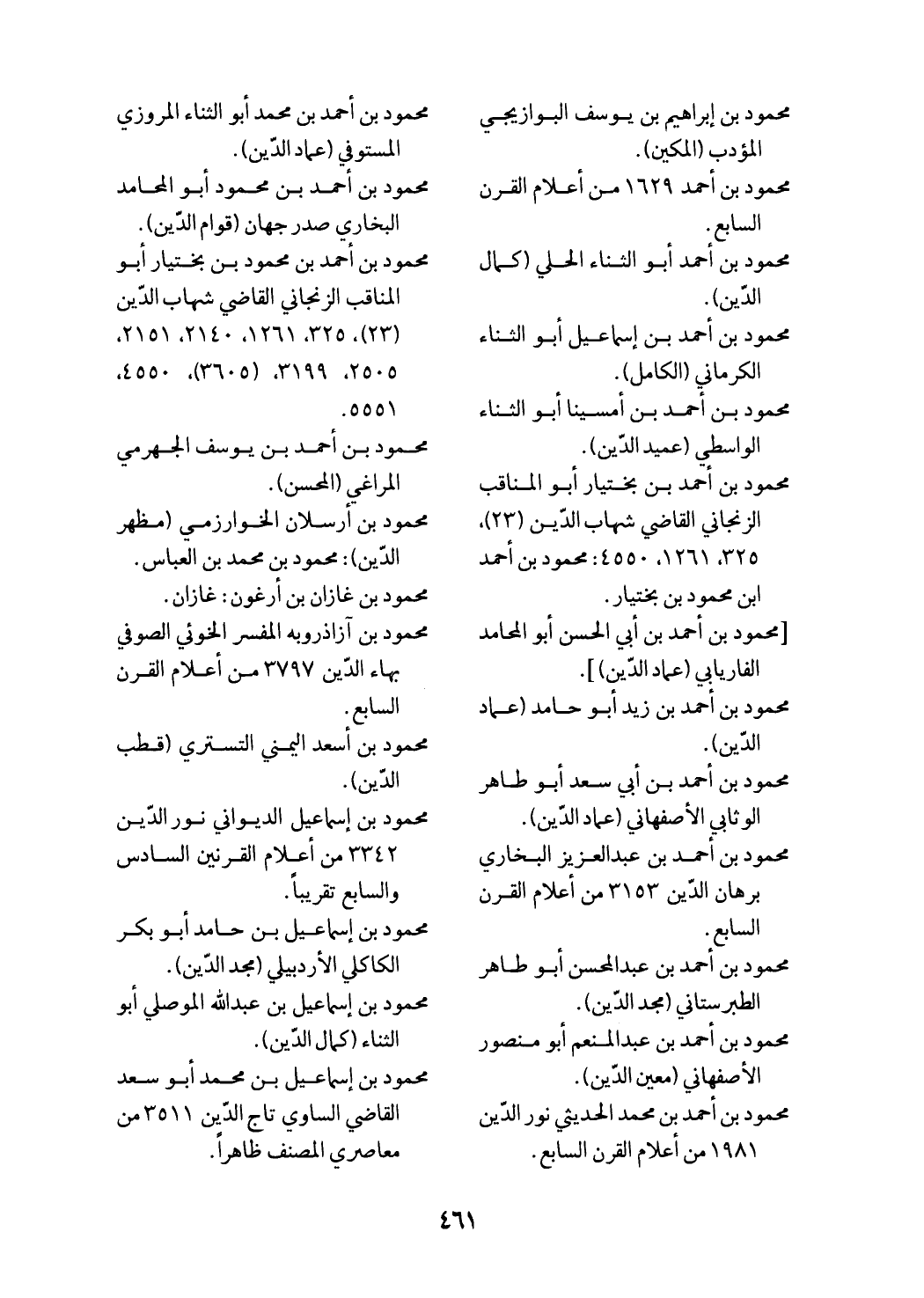 محمود بن إبراهيم بن يوسف البوازيجي المؤدب (المكين).
محمود بن أحمد ١٦٢٩ من أعلام القرن السابع.
محمود بن أحمد أبو الثناء الحلي (كمال الدّين).
محمود بن أحمد بن إسماعيل أبو الثناء الكرماني (الكامل).
محمود بن أحمد بن أمسينا أبو الثناء الواسطي (عميد الدّين).
محمود بن أحمد بن بختيار أبو المناقب الزنجاني القاضي شهاب الدّين (٢٣)، ٣٢٥، ١٢٦١، ٤٥٥٠: محمود بن أحمد ابن محمود بن بختيار.
[محمود بن أحمد بن أبي الحسن أبو المحامد الفاريابي (عماد الدّين)].
محمود بن أحمد بن زيد أبو حامد (عماد الدّين).
محمود بن أحمد بن أبي سعد أبو طاهر الوثابي الأصفهاني (عماد الدّين).
محمود بن أحمد بن عبدالعزيز البخاري برهان الدّين ٣١٥٣ من أعلام القرن السابع.
محمود بن أحمد بن عبدالمحسن أبو طاهر الطبرستاني (مجد الدّين).
محمود بن أحمد بن عبدالمنعم أبو منصور الأصفهاني (معين الدّين).
محمود بن أحمد بن محمد الحديثي نور الدّين ١٩٨١ من أعلام القرن السابع.

محمود بن أحمد بن محمد أبو الثناء المروزي المستوفي (عماد الدّين).
محمود بن أحمد بن محمود أبو المحامد البخاري صدر جهان (قوام الدّين).
محمود بن أحمد بن محمود بن بختيار أبو المناقب الزنجاني القاضي شهاب الدّين (٢٣)، ٣٢٥، ١٢٦١، ٢١٤٠، ٢١٥١، ٢٥٠٥، ٣١٩٩، (٣٦٠٥)، ٤٥٥٠، ٥٥٥١.
محمود بن أحمد بن يوسف الجهرمي المراغي (المحسن).
محمود بن أرسلان الخوارزمي (مظهر الدّين): محمود بن محمد بن العباس.
محمود بن غازان بن أرغون: غازان.
محمود بن آزاذروبه المفسر الخوئي الصوفي بهاء الدّين ٣٧٩٧ من أعلام القرن السابع.
محمود بن أسعد اليمني التستري (قطب الدّين).
محمود بن إسماعيل الديواني نور الدّين ٣٣٤٢ من أعلام القرنين السادس والسابع تقريباً.
محمود بن إسماعيل بن حامد أبو بكر الكاكلي الأردبيلي (مجد الدّين).
محمود بن إسماعيل بن عبدالله الموصلي أبو الثناء (كمال الدّين).
محمود بن إسماعيل بن محمد أبو سعد القاضي الساوي تاج الدّين ٣٥١١ من معاصري المصنف ظاهراً.

٤٦١